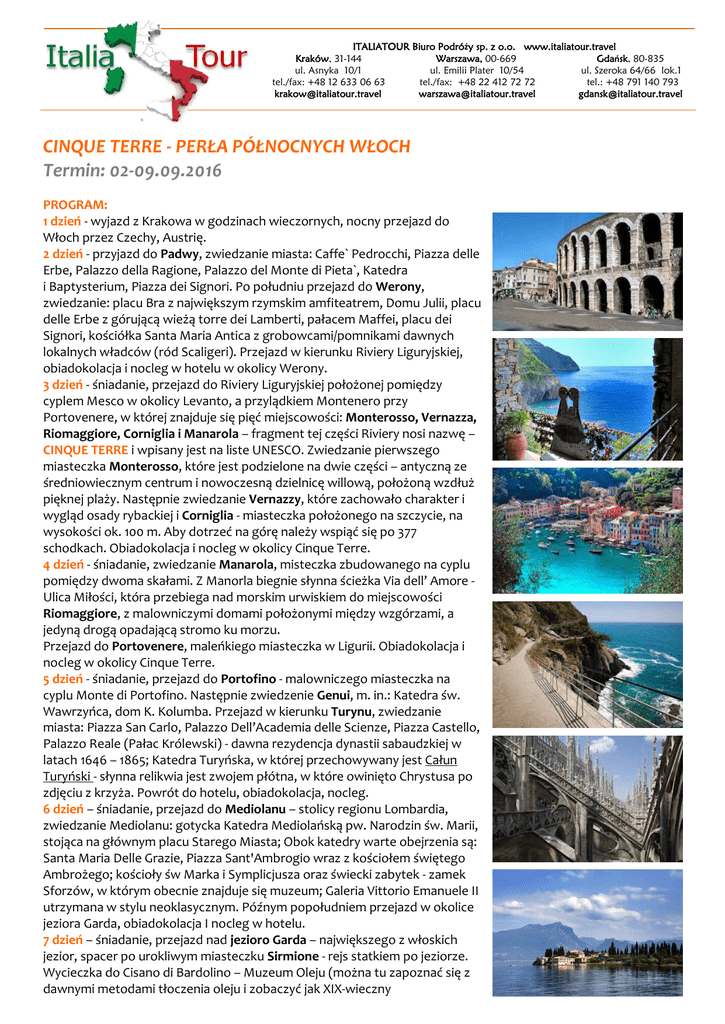 Italia Tour

ITALIATOUR Biuro Podróży sp. z o.o. www.italiatour.travel

Kraków, 31-144
ul. Asnyka 10/1
tel./fax: +48 12 633 06 63
krakow@italiatour.travel

Warszawa, 00-669
ul. Emilii Plater 10/54
tel./fax: +48 22 412 72 72
warszawa@italiatour.travel

Gdańsk, 80-835
ul. Szeroka 64/66 lok.1
tel.: +48 791 140 793
gdansk@italiatour.travel

CINQUE TERRE - PERŁA PÓŁNOCNYCH WŁOCH
Termin: 02-09.09.2016

PROGRAM:
1 dzień - wyjazd z Krakowa w godzinach wieczornych, nocny przejazd do Włoch przez Czechy, Austrię.
2 dzień - przyjazd do Padwy, zwiedzanie miasta: Caffe` Pedrocchi, Piazza delle Erbe, Palazzo della Ragione, Palazzo del Monte di Pieta`, Katedra i Baptysterium, Piazza dei Signori. Po południu przejazd do Werony, zwiedzanie: placu Bra z największym rzymskim amfiteatrem, Domu Julii, placu delle Erbe z górującą wieżą torre dei Lamberti, pałacem Maffei, placu dei Signori, kościółka Santa Maria Antica z grobowcami/pomnikami dawnych lokalnych władców (ród Scaligeri). Przejazd w kierunku Riviery Liguryjskiej, obiadokolacja i nocleg w hotelu w okolicy Werony.
3 dzień - śniadanie, przejazd do Riviery Liguryjskiej położonej pomiędzy cyplem Mesco w okolicy Levanto, a przylądkiem Montenero przy Portovenere, w której znajduje się pięć miejscowości: Monterosso, Vernazza, Riomaggiore, Corniglia i Manarola – fragment tej części Riviery nosi nazwę – CINQUE TERRE i wpisany jest na liste UNESCO. Zwiedzanie pierwszego miasteczka Monterosso, które jest podzielone na dwie części – antyczną ze średniowiecznym centrum i nowoczesną dzielnicę willową, położoną wzdłuż pięknej plaży. Następnie zwiedzanie Vernazzy, które zachowało charakter i wygląd osady rybackiej i Corniglia - miasteczka położonego na szczycie, na wysokości ok. 100 m. Aby dotrzeć na górę należy wspiąć się po 377 schodkach. Obiadokolacja i nocleg w okolicy Cinque Terre.
4 dzień - śniadanie, zwiedzanie Manarola, misteczka zbudowanego na cyplu pomiędzy dwoma skałami. Z Manorla biegnie słynna ścieżka Via dell' Amore - Ulica Miłości, która przebiega nad morskim urwiskiem do miejscowości Riomaggiore, z malowniczymi domami położonymi między wzgórzami, a jedyną drogą opadającą stromo ku morzu.
Przejazd do Portovenere, maleńkiego miasteczka w Ligurii. Obiadokolacja i nocleg w okolicy Cinque Terre.
5 dzień - śniadanie, przejazd do Portofino - malowniczego miasteczka na cyplu Monte di Portofino. Następnie zwiedzenie Genui, m. in.: Katedra św. Wawrzyńca, dom K. Kolumba. Przejazd w kierunku Turynu, zwiedzanie miasta: Piazza San Carlo, Palazzo Dell'Academia delle Scienze, Piazza Castello, Palazzo Reale (Pałac Królewski) - dawna rezydencja dynastii sabaudzkiej w latach 1646 – 1865; Katedra Turyńska, w której przechowywany jest Całun Turyński - słynna relikwia jest zwojem płótna, w które owinięto Chrystusa po zdjęciu z krzyża. Powrót do hotelu, obiadokolacja, nocleg.
6 dzień – śniadanie, przejazd do Mediolanu – stolicy regionu Lombardia, zwiedzanie Mediolanu: gotycka Katedra Mediolańską pw. Narodzin św. Marii, stojąca na głównym placu Starego Miasta; Obok katedry warte obejrzenia są: Santa Maria Delle Grazie, Piazza Sant'Ambrogio wraz z kościołem świętego Ambrożego; kościoły św Marka i Symplicjusza oraz świecki zabytek - zamek Sforzów, w którym obecnie znajduje się muzeum; Galeria Vittorio Emanuele II utrzymana w stylu neoklasycznym. Późnym popołudniem przejazd w okolice jeziora Garda, obiadokolacja I nocleg w hotelu.
7 dzień – śniadanie, przejazd nad jezioro Garda – największego z włoskich jezior, spacer po urokliwym miasteczku Sirmione - rejs statkiem po jeziorze. Wycieczka do Cisano di Bardolino – Muzeum Oleju (można tu zapoznać się z dawnymi metodami tłoczenia oleju i zobaczyć jak XIX-wieczny